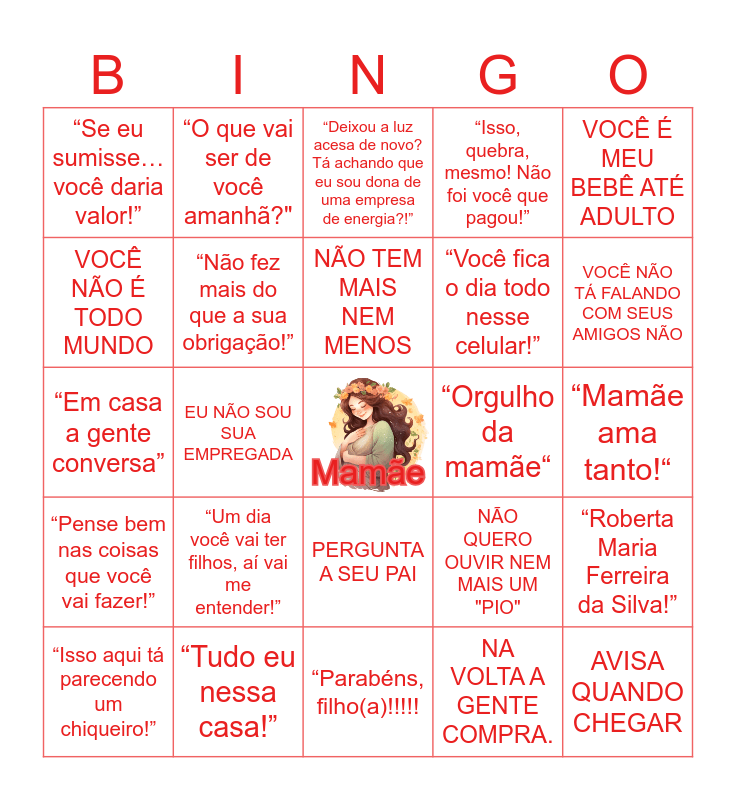 | B | I | N | G | O |
|---|---|---|---|---|
| “Se eu sumisse… você daria valor!” | “O que vai ser de você amanhã?" | “Deixou a luz acesa de novo? Tá achando que eu sou dona de uma empresa de energia?!” | “Isso, quebra, mesmo! Não foi você que pagou!” | VOCÊ É MEU BEBÊ ATÉ ADULTO |
| VOCÊ NÃO É TODO MUNDO | “Não fez mais do que a sua obrigação!” | NÃO TEM MAIS NEM MENOS | “Você fica o dia todo nesse celular!” | VOCÊ NÃO TÁ FALANDO COM SEUS AMIGOS NÃO |
| “Em casa a gente conversa” | EU NÃO SOU SUA EMPREGADA | Mamãe | “Orgulho da mamãe“ | “Mamãe ama tanto!“ |
| “Pense bem nas coisas que você vai fazer!” | “Um dia você vai ter filhos, aí vai me entender!” | PERGUNTA A SEU PAI | NÃO QUERO OUVIR NEM MAIS UM "PIO" | “Roberta Maria Ferreira da Silva!” |
| “Isso aqui tá parecendo um chiqueiro!” | “Tudo eu nessa casa!” | “Parabéns, filho(a)!!!!! | NA VOLTA A GENTE COMPRA. | AVISA QUANDO CHEGAR |